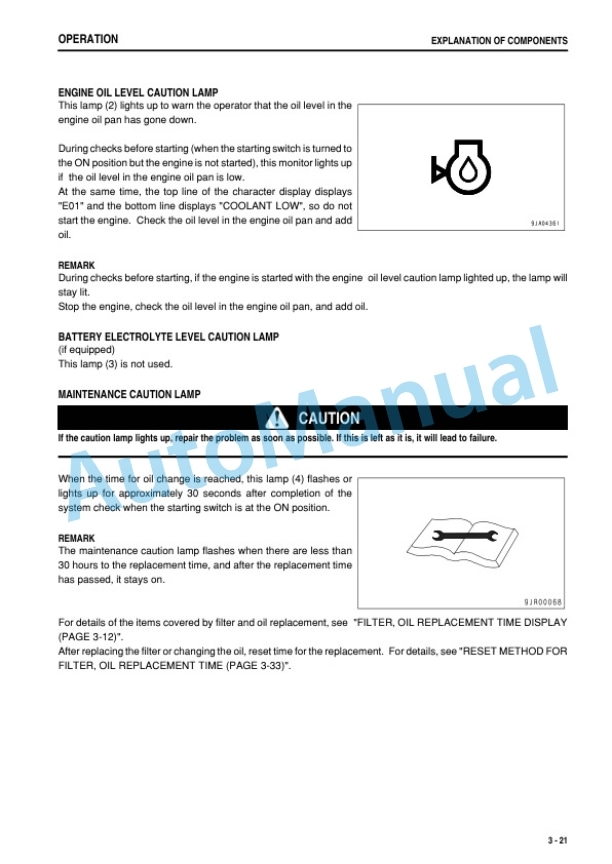 OPERATION

EXPLANATION OF COMPONENTS

ENGINE OIL LEVEL CAUTION LAMP
This lamp (2) lights up to warn the operator that the oil level in the engine oil pan has gone down.

During checks before starting (when the starting switch is turned to the ON position but the engine is not started), this monitor lights up if the oil level in the engine oil pan is low.
At the same time, the top line of the character display displays "E01" and the bottom line displays "COOLANT LOW", so do not start the engine. Check the oil level in the engine oil pan and add oil.

9JA04361

REMARK
During checks before starting, if the engine is started with the engine oil level caution lamp lighted up, the lamp will stay lit.
Stop the engine, check the oil level in the engine oil pan, and add oil.

BATTERY ELECTROLYTE LEVEL CAUTION LAMP
(if equipped)
This lamp (3) is not used.

MAINTENANCE CAUTION LAMP

CAUTION

If the caution lamp lights up, repair the problem as soon as possible. If this is left as it is, it will lead to failure.

When the time for oil change is reached, this lamp (4) flashes or lights up for approximately 30 seconds after completion of the system check when the starting switch is at the ON position.

REMARK
The maintenance caution lamp flashes when there are less than 30 hours to the replacement time, and after the replacement time has passed, it stays on.

9JR00068

For details of the items covered by filter and oil replacement, see "FILTER, OIL REPLACEMENT TIME DISPLAY (PAGE 3-12)".
After replacing the filter or changing the oil, reset time for the replacement. For details, see "RESET METHOD FOR FILTER, OIL REPLACEMENT TIME (PAGE 3-33)".

AutoManual

3 - 21